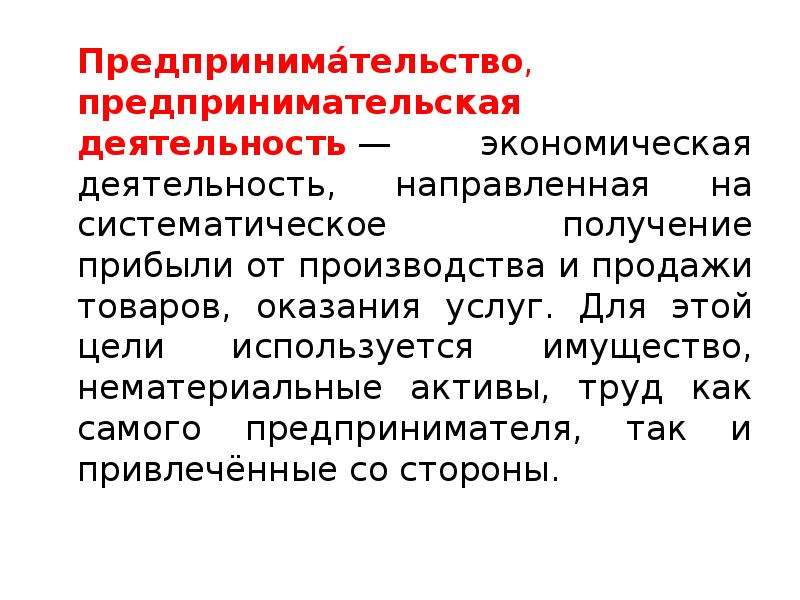 Предпринима́тельство, предпринимательская деятельность — экономическая деятельность, направленная на систематическое получение прибыли от производства и продажи товаров, оказания услуг. Для этой цели используется имущество, нематериальные активы, труд как самого предпринимателя, так и привлечённые со стороны.